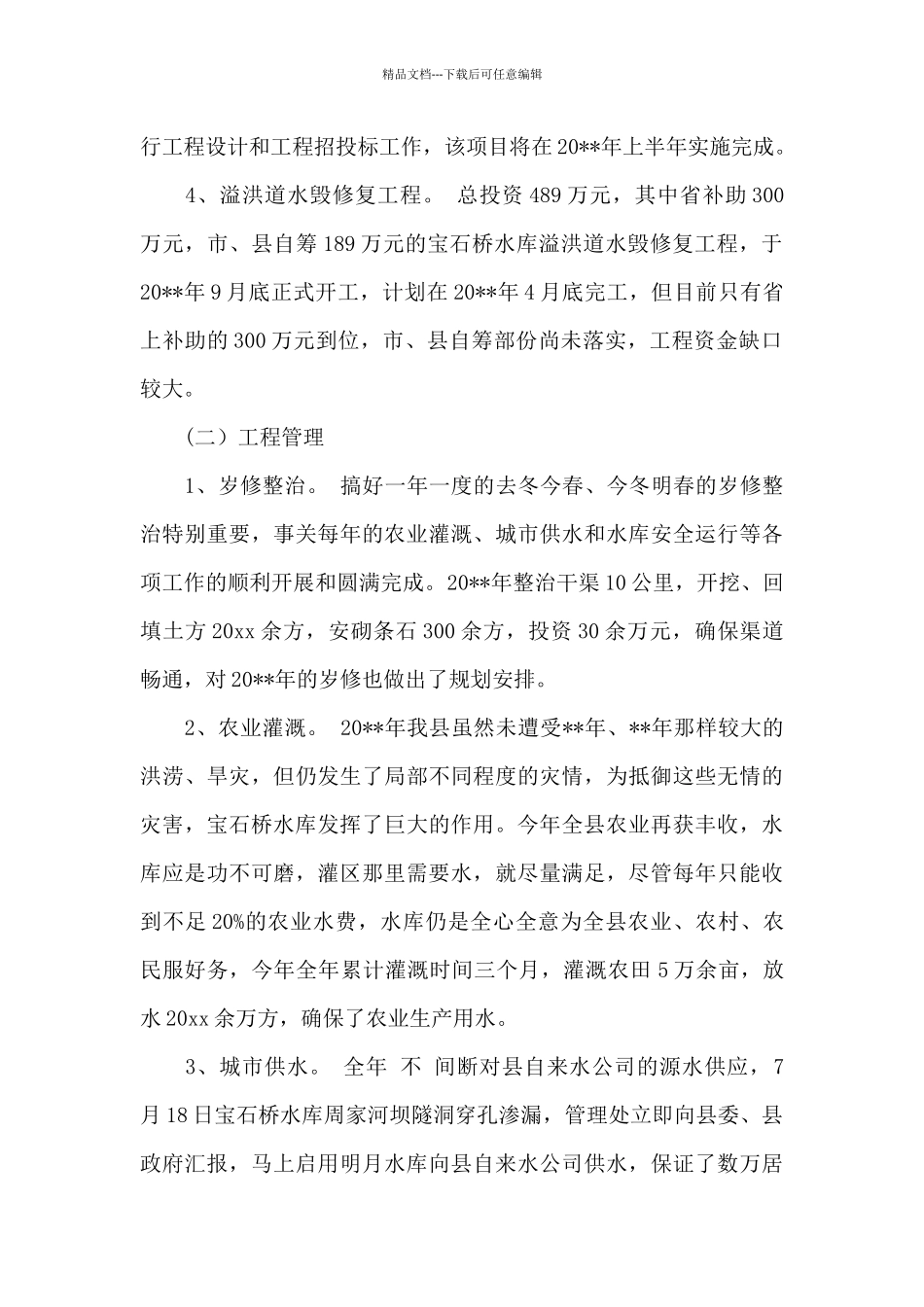 精品文档---下载后可任意编辑

行工程设计和工程招投标工作，该项目将在20**年上半年实施完成。

4、溢洪道水毁修复工程。 总投资489万元，其中省补助300万元，市、县自筹189万元的宝石桥水库溢洪道水毁修复工程，于20**年9月底正式开工，计划在20**年4月底完工，但目前只有省上补助的300万元到位，市、县自筹部份尚未落实，工程资金缺口较大。

（二）工程管理

1、岁修整治。 搞好一年一度的去冬今春、今冬明春的岁修整治特别重要，事关每年的农业灌溉、城市供水和水库安全运行等各项工作的顺利开展和圆满完成。20**年整治干渠10公里，开挖、回填土方20xx余方，安砌条石300余方，投资30余万元，确保渠道畅通，对20**年的岁修也做出了规划安排。

2、农业灌溉。 20**年我县虽然未遭受**年、**年那样较大的洪涝、旱灾，但仍发生了局部不同程度的灾情，为抵御这些无情的灾害，宝石桥水库发挥了巨大的作用。今年全县农业再获丰收，水库应是功不可磨，灌区那里需要水，就尽量满足，尽管每年只能收到不足20%的农业水费，水库仍是全心全意为全县农业、农村、农民服好务，今年全年累计灌溉时间三个月，灌溉农田5万余亩，放水20xx余万方，确保了农业生产用水。

3、城市供水。 全年 不 间断对县自来水公司的源水供应，7月18日宝石桥水库周家河坝隧洞穿孔渗漏，管理处立即向县委、县政府汇报，马上启用明月水库向县自来水公司供水，保证了数万居